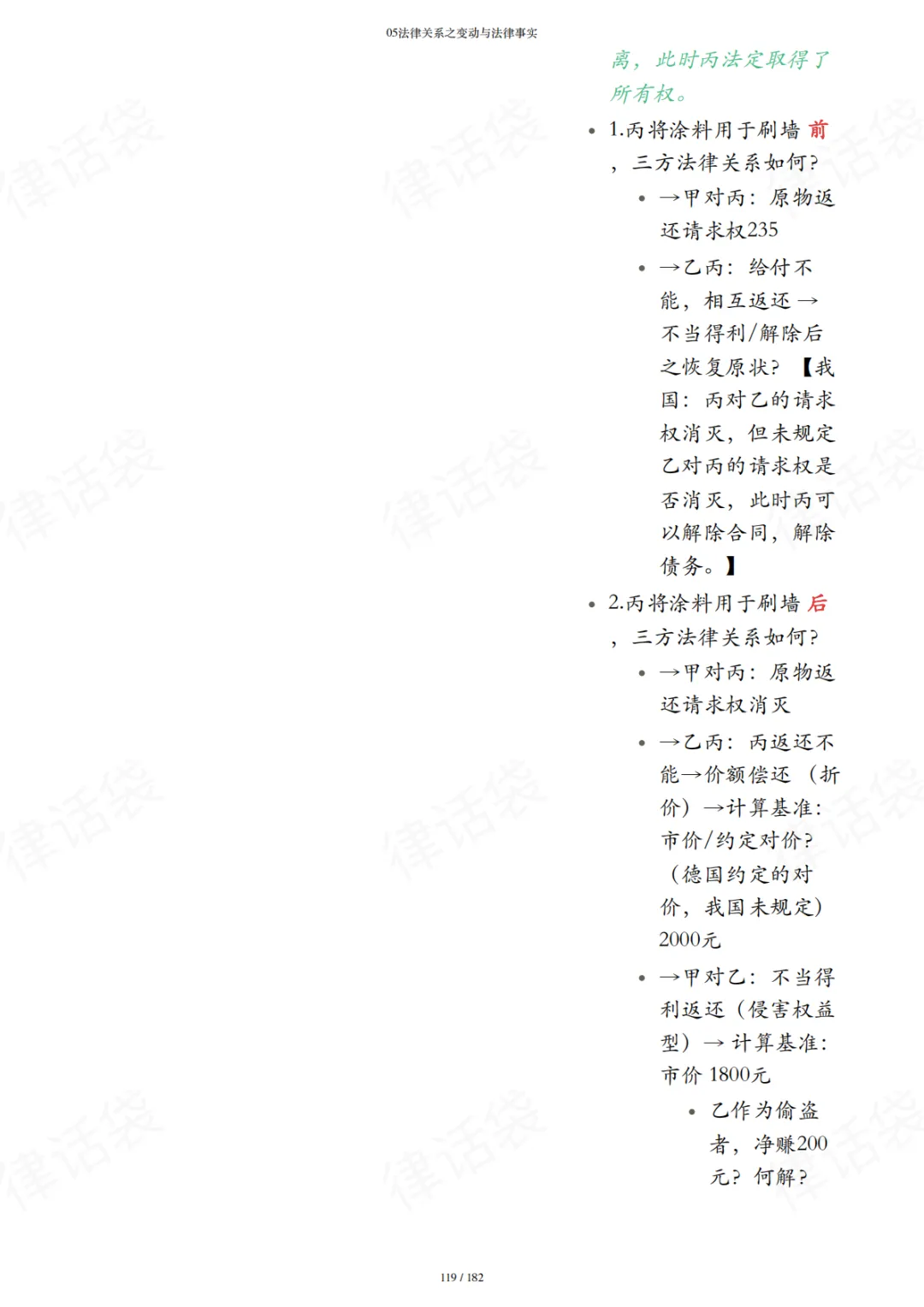 05法律关系之变动与法律事实

离，此时丙法定取得了所有权。

• 1.丙将涂料用于刷墙前，三方法律关系如何?
  • →甲对丙：原物返还请求权235
  • →乙丙：给付不能，相互返还→不当得利/解除后之恢复原状?【我国：丙对乙的请求权消灭，但未规定乙对丙的请求权是否消灭，此时丙可以解除合同，解除债务。】
• 2.丙将涂料用于刷墙后，三方法律关系如何?
  • →甲对丙：原物返还请求权消灭
  • →乙丙：丙返还不能→价额偿还（折价）→计算基准：市价/约定对价?（德国约定的对价，我国未规定）2000元
  • →甲对乙：不当得利返还（侵害权益型）→计算基准：市价1800元
    • 乙作为偷盗者，净赚200元?何解?

119 / 182

律话袋